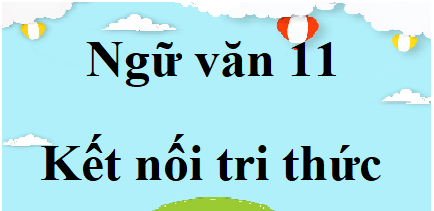 Ngữ văn 11

Kết nối tri thức